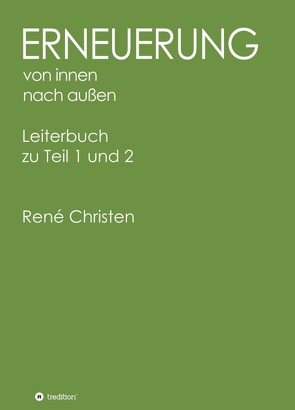 ERNEUERUNG
von innen
nach außen

Leiterbuch
zu Teil 1 und 2

René Christen

tredition